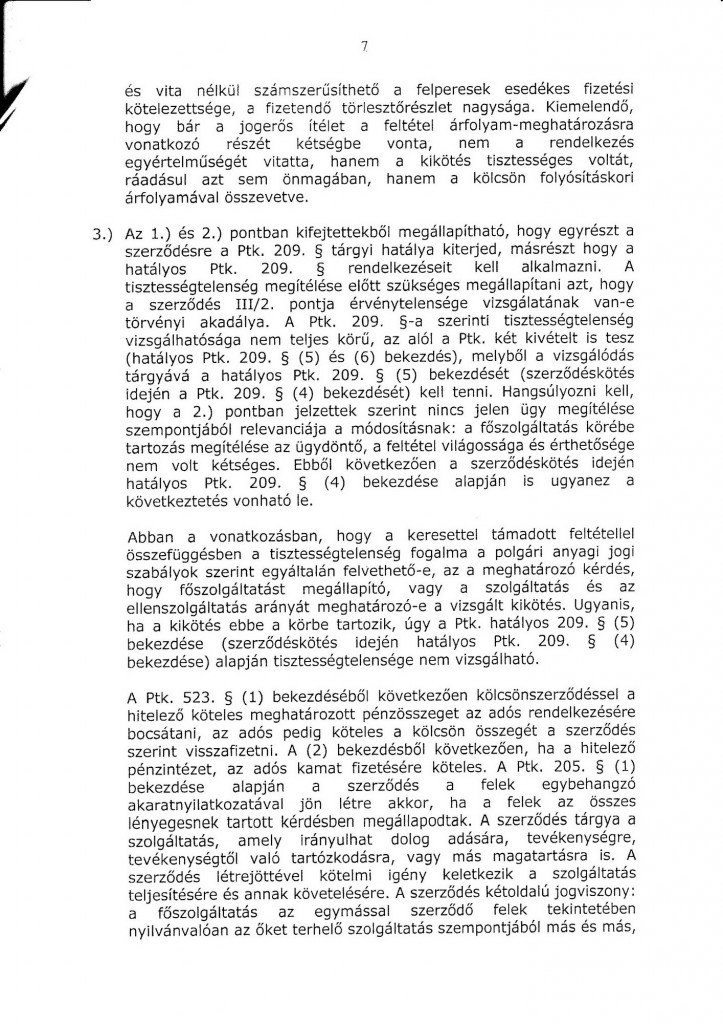 7

és vita nélkül számszerűsíthető a felperesek esedékes fizetési kötelezettsége, a fizetendő törlesztőrészlet nagysága. Kiemelendő, hogy bár a jogerős ítélet a feltétel árfolyam-meghatározásra vonatkozó részét kétségbe vonta, nem a rendelkezés egyértelműségét vitatta, hanem a kikötés tisztességes voltát, ráadásul azt sem önmagában, hanem a kölcsön folyósításkori árfolyamával összevetve.

3.) Az 1.) és 2.) pontban kifejtettekből megállapítható, hogy egyrészt a szerződésre a Ptk. 209. § tárgyi hatálya kiterjed, másrészt hogy a hatályos Ptk. 209. § rendelkezéseit kell alkalmazni. A tisztességtelenség megítélése előtt szükséges megállapítani azt, hogy a szerződés III/2. pontja érvénytelensége vizsgálatának van-e törvényi akadálya. A Ptk. 209. §-a szerinti tisztességtelenség vizsgálhatósága nem teljes körű, az alól a Ptk. két kivételt is tesz (hatályos Ptk. 209. § (5) és (6) bekezdés), melyből a vizsgálódás tárgyává a hatályos Ptk. 209. § (5) bekezdését (szerződéskötés idején a Ptk. 209. § (4) bekezdését) kell tenni. Hangsúlyozni kell, hogy a 2.) pontban jelzettek szerint nincs jelen ügy megítélése szempontjából relevanciája a módosításnak: a főszolgáltatás körébe tartozás megítélése az ügydöntő, a feltétel világossága és érthetősége nem volt kétséges. Ebből következően a szerződéskötés idején hatályos Ptk. 209. § (4) bekezdése alapján is ugyanez a következtetés vonható le.

Abban a vonatkozásban, hogy a keresettel támadott feltétellel összefüggésben a tisztességtelenség fogalma a polgári anyagi jogi szabályok szerint egyáltalán felvethető-e, az a meghatározó kérdés, hogy főszolgáltatást megállapító, vagy a szolgáltatás és az ellenszolgáltatás arányát meghatározó-e a vizsgált kikötés. Ugyanis, ha a kikötés ebbe a körbe tartozik, úgy a Ptk. hatályos 209. § (5) bekezdése (szerződéskötés idején hatályos Ptk. 209. § (4) bekezdése) alapján tisztességtelensége nem vizsgálható.

A Ptk. 523. § (1) bekezdéséből következően kölcsönszerződéssel a hitelező köteles meghatározott pénzösszeget az adós rendelkezésére bocsátani, az adós pedig köteles a kölcsön összegét a szerződés szerint visszafizetni. A (2) bekezdésből következően, ha a hitelező pénzintézet, az adós kamat fizetésére köteles. A Ptk. 205. § (1) bekezdése alapján a szerződés a felek egybehangzó akaratnyilatkozatával jön létre akkor, ha a felek az összes lényegesnek tartott kérdésben megállapodtak. A szerződés tárgya a szolgáltatás, amely irányulhat dolog adására, tevékenységre, tevékenységtől való tartózkodásra, vagy más magatartásra is. A szerződés létrejöttével kötelmi igény keletkezik a szolgáltatás teljesítésére és annak követelésére. A szerződés kétoldalú jogviszony: a főszolgáltatás az egymással szerződő felek tekintetében nyilvánvalóan az őket terhelő szolgáltatás szempontjából más és más,